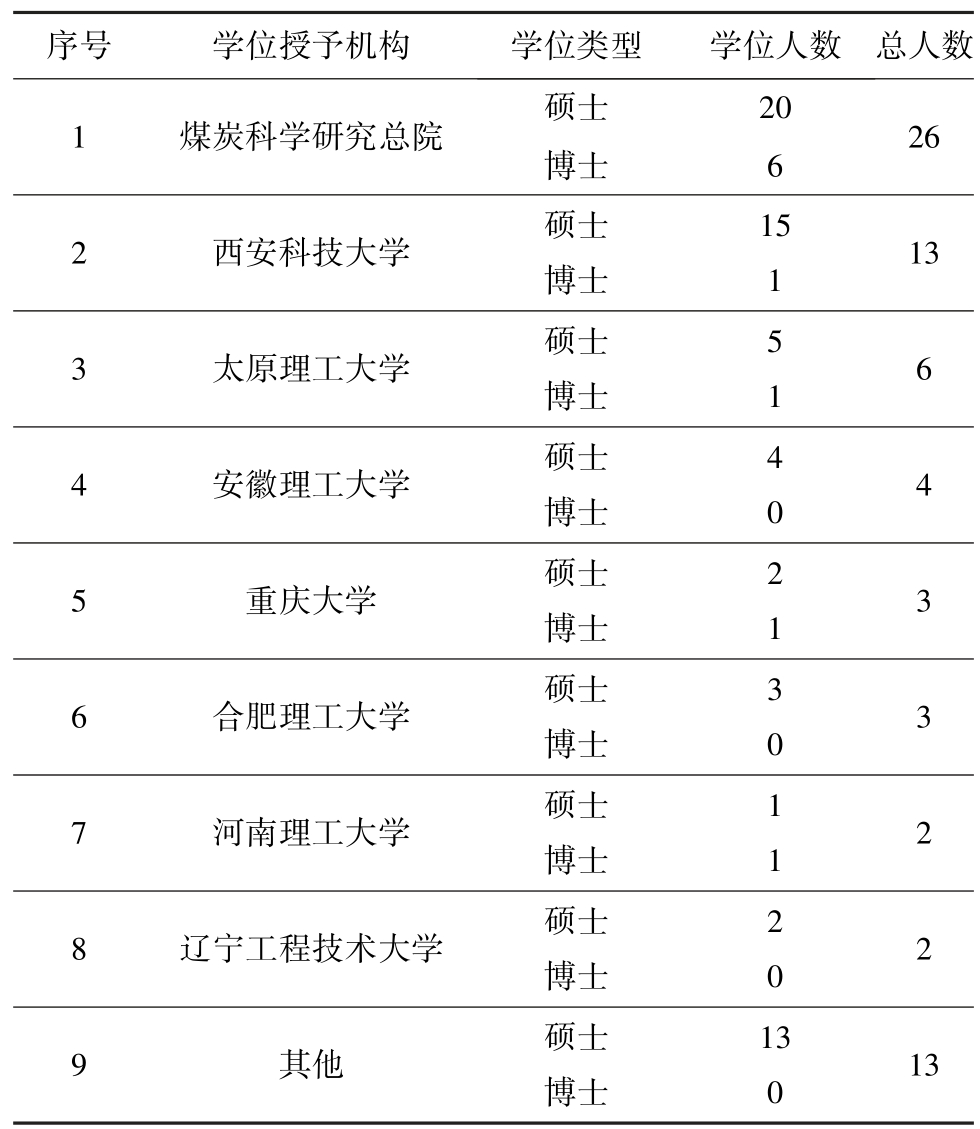 | 序号 | 学位授予机构 | 学位类型 | 学位人数 | 总人数 |
|---|---|---|---|---|
| 1 | 煤炭科学研究总院 | 硕士 | 20 | 26 |
|  |  | 博士 | 6 |  |
| 2 | 西安科技大学 | 硕士 | 15 | 13 |
|  |  | 博士 | 1 |  |
| 3 | 太原理工大学 | 硕士 | 5 | 6 |
|  |  | 博士 | 1 |  |
| 4 | 安徽理工大学 | 硕士 | 4 | 4 |
|  |  | 博士 | 0 |  |
| 5 | 重庆大学 | 硕士 | 2 | 3 |
|  |  | 博士 | 1 |  |
| 6 | 合肥理工大学 | 硕士 | 3 | 3 |
|  |  | 博士 | 0 |  |
| 7 | 河南理工大学 | 硕士 | 1 | 2 |
|  |  | 博士 | 1 |  |
| 8 | 辽宁工程技术大学 | 硕士 | 2 | 2 |
|  |  | 博士 | 0 |  |
| 9 | 其他 | 硕士 | 13 | 13 |
|  |  | 博士 | 0 |  |